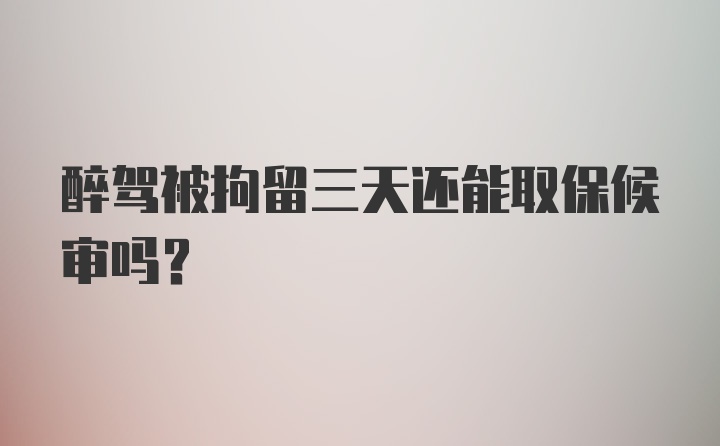 醉驾被拘留三天还能取保候审吗?